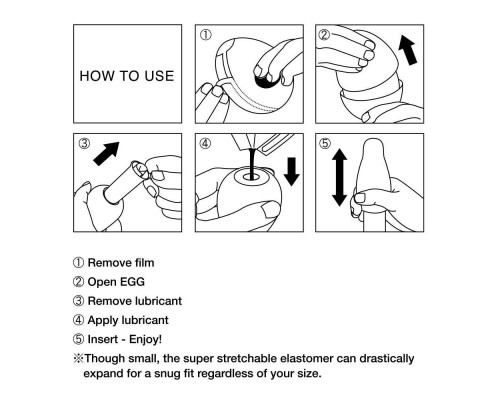 HOW TO USE

①

②

③

④

⑤

① Remove film
② Open EGG
③ Remove lubricant
④ Apply lubricant
⑤ Insert - Enjoy!
※Though small, the super stretchable elastomer can drastically expand for a snug fit regardless of your size.